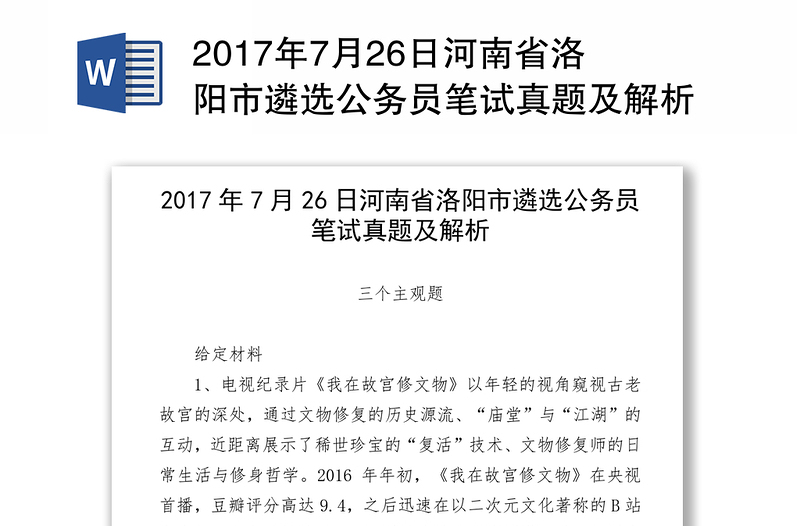 W

2017年7月26日河南省洛阳市遴选公务员笔试真题及解析

2017 年 7 月 26 日河南省洛阳市遴选公务员笔试真题及解析

三个主观题

给定材料

1、电视纪录片《我在故宫修文物》以年轻的视角窥视古老故宫的深处，通过文物修复的历史源流、“庙堂”与“江湖”的互动，近距离展示了稀世珍宝的“复活”技术、文物修复师的日常生活与修身哲学。2016 年年初，《我在故宫修文物》在央视首播，豆瓣评分高达 9.4，之后迅速在以二次元文化著称的 B 站